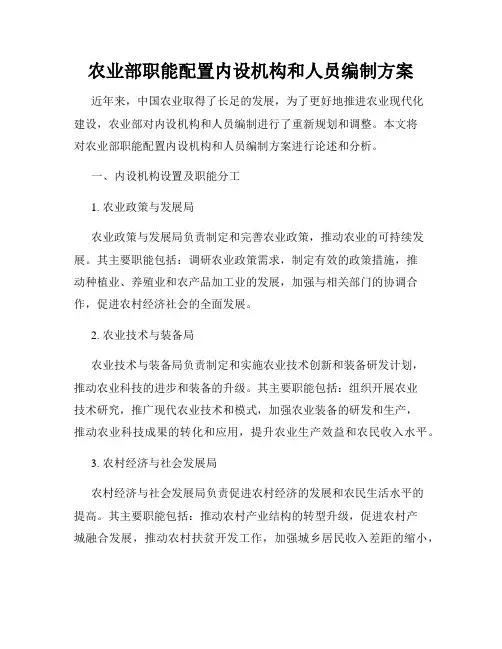 农业部职能配置内设机构和人员编制方案

近年来，中国农业取得了长足的发展，为了更好地推进农业现代化建设，农业部对内设机构和人员编制进行了重新规划和调整。本文将对农业部职能配置内设机构和人员编制方案进行论述和分析。

一、内设机构设置及职能分工

1. 农业政策与发展局

农业政策与发展局负责制定和完善农业政策，推动农业的可持续发展。其主要职能包括：调研农业政策需求，制定有效的政策措施，推动种植业、养殖业和农产品加工业的发展，加强与相关部门的协调合作，促进农村经济社会的全面发展。

2. 农业技术与装备局

农业技术与装备局负责制定和实施农业技术创新和装备研发计划，推动农业科技的进步和装备的升级。其主要职能包括：组织开展农业技术研究，推广现代农业技术和模式，加强农业装备的研发和生产，推动农业科技成果的转化和应用，提升农业生产效益和农民收入水平。

3. 农村经济与社会发展局

农村经济与社会发展局负责促进农村经济的发展和农民生活水平的提高。其主要职能包括：推动农村产业结构的转型升级，促进农村产城融合发展，推动农村扶贫开发工作，加强城乡居民收入差距的缩小，